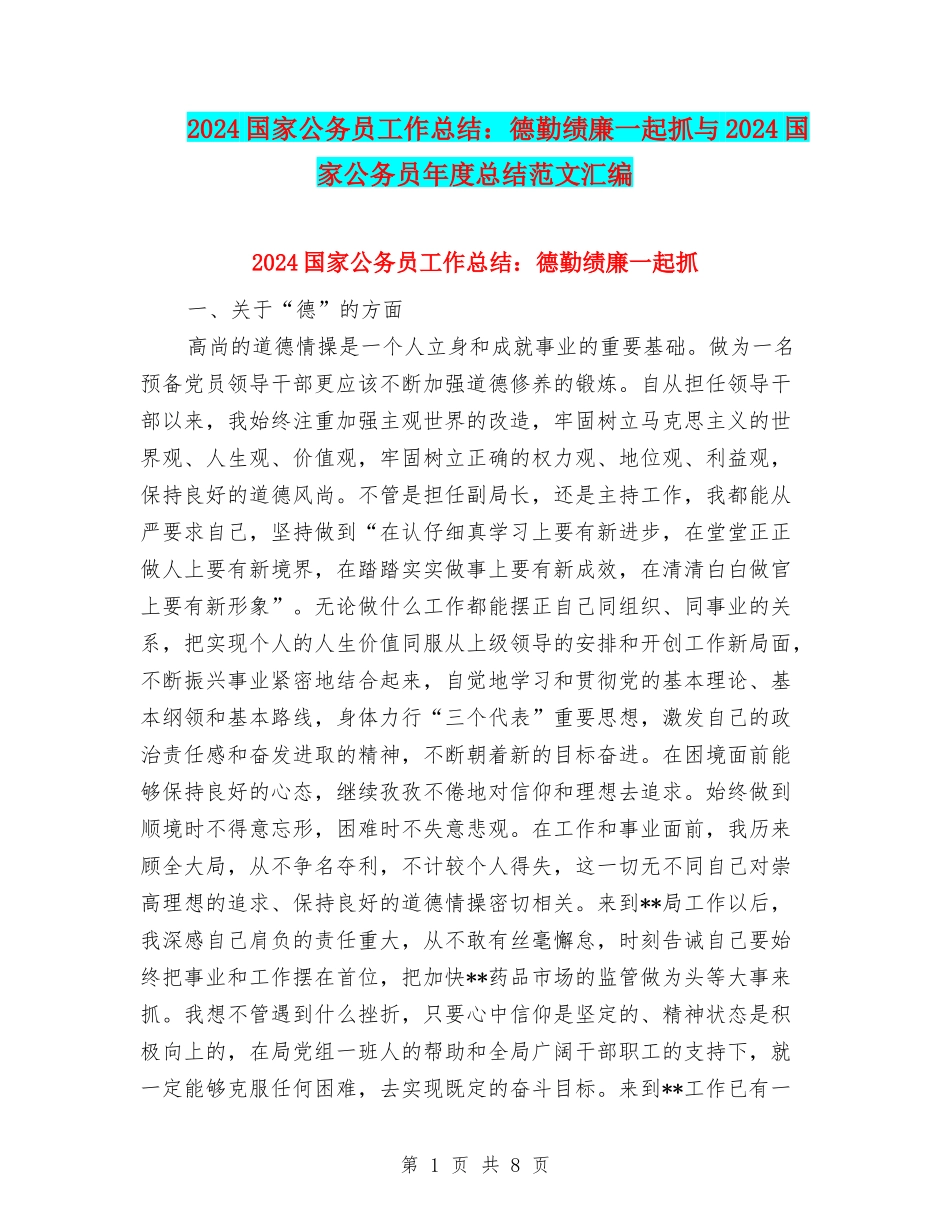 2024国家公务员工作总结：德勤绩廉一起抓与2024国家公务员年度总结范文汇编

2024国家公务员工作总结：德勤绩廉一起抓

一、关于“德”的方面

高尚的道德情操是一个人立身和成就事业的重要基础。做为一名预备党员领导干部更应该不断加强道德修养的锻炼。自从担任领导干部以来，我始终注重加强主观世界的改造，牢固树立马克思主义的世界观、人生观、价值观，牢固树立正确的权力观、地位观、利益观，保持良好的道德风尚。不管是担任副局长，还是主持工作，我都能从严要求自己，坚持做到“在认仔细真学习上要有新进步，在堂堂正正做人上要有新境界，在踏踏实实做事上要有新成效，在清清白白做官上要有新形象”。无论做什么工作都能摆正自己同组织、同事业的关系，把实现个人的人生价值同服从上级领导的安排和开创工作新局面，不断振兴事业紧密地结合起来，自觉地学习和贯彻党的基本理论、基本纲领和基本路线，身体力行“三个代表”重要思想，激发自己的政治责任感和奋发进取的精神，不断朝着新的目标奋进。在困境面前能够保持良好的心态，继续孜孜不倦地对信仰和理想去追求。始终做到顺境时不得意忘形，困难时不失意悲观。在工作和事业面前，我历来顾全大局，从不争名夺利，不计较个人得失，这一切无不同自己对崇高理想的追求、保持良好的道德情操密切相关。来到**局工作以后，我深感自己肩负的责任重大，从不敢有丝毫懈怠，时刻告诫自己要始终把事业和工作摆在首位，把加快**药品市场的监管做为头等大事来抓。我想不管遇到什么挫折，只要心中信仰是坚定的、精神状态是积极向上的，在局党组一班人的帮助和全局广阔干部职工的支持下，就一定能够克服任何困难，去实现既定的奋斗目标。来到**工作已有一

第 1 页 共 8 页